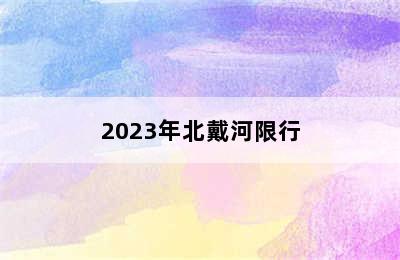 2023年北戴河限行